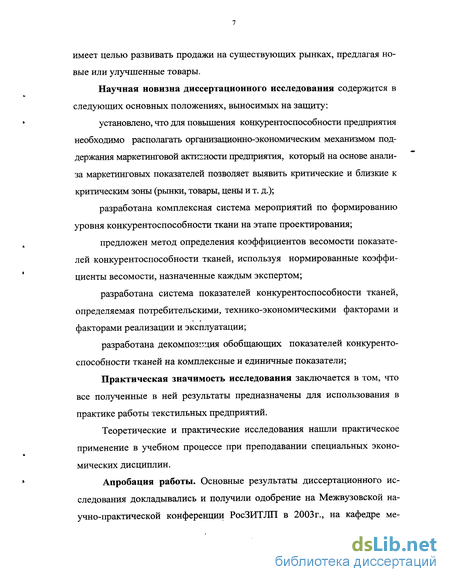 7

имеет целью развивать продажи на существующих рынках, предлагая новые или улучшенные товары.

Научная новизна диссертационного исследования содержится в следующих основных положениях, выносимых на защиту:

установлено, что для повышения конкурентоспособности предприятия необходимо располагать организационно-экономическим механизмом поддержания маркетинговой активности предприятия, который на основе анализа маркетинговых показателей позволяет выявить критические и близкие к критическим зоны (рынки, товары, цены и т. д.);

разработана комплексная система мероприятий по формированию уровня конкурентоспособности ткани на этапе проектирования;

предложен метод определения коэффициентов весомости показателей конкурентоспособности тканей, используя нормированные коэффициенты весомости, назначенные каждым экспертом;

разработана система показателей конкурентоспособности тканей, определяемая потребительскими, технико-экономическими факторами и факторами реализации и эксплуатации;

разработана декомпозиция обобщающих показателей конкурентоспособности тканей на комплексные и единичные показатели;

Практическая значимость исследования заключается в том, что все полученные в ней результаты предназначены для использования в практике работы текстильных предприятий.

Теоретические и практические исследования нашли практическое применение в учебном процессе при преподавании специальных экономических дисциплин.

Апробация работы. Основные результаты диссертационного исследования докладывались и получили одобрение на Межвузовской научно-практической конференции РосЗИТЛП в 2003г., на кафедре ме-

dsLib.net
библиотека диссертаций